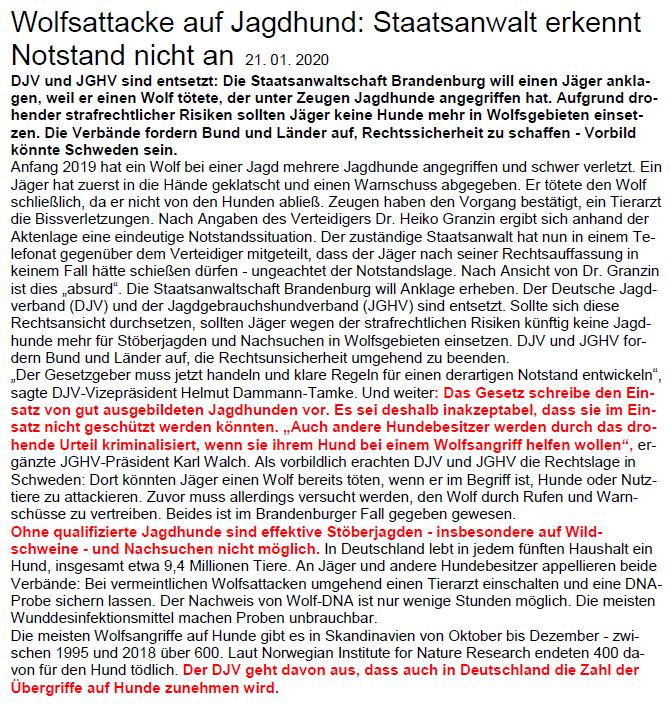 Wolfsattacke auf Jagdhund: Staatsanwalt erkennt Notstand nicht an 21. 01. 2020

DJV und JGHV sind entsetzt: Die Staatsanwaltschaft Brandenburg will einen Jäger anklagen, weil er einen Wolf tötete, der unter Zeugen Jagdhunde angegriffen hat. Aufgrund drohender strafrechtlicher Risiken sollten Jäger keine Hunde mehr in Wolfsgebieten einsetzen. Die Verbände fordern Bund und Länder auf, Rechtssicherheit zu schaffen - Vorbild könnte Schweden sein.

Anfang 2019 hat ein Wolf bei einer Jagd mehrere Jagdhunde angegriffen und schwer verletzt. Ein Jäger hat zuerst in die Hände geklatscht und einen Warnschuss abgegeben. Er tötete den Wolf schließlich, da er nicht von den Hunden abließ. Zeugen haben den Vorgang bestätigt, ein Tierarzt die Bissverletzungen. Nach Angaben des Verteidigers Dr. Heiko Granzin ergibt sich anhand der Aktenlage eine eindeutige Notstandssituation. Der zuständige Staatsanwalt hat nun in einem Telefonat gegenüber dem Verteidiger mitgeteilt, dass der Jäger nach seiner Rechtsauffassung in keinem Fall hätte schießen dürfen - ungeachtet der Notstandslage. Nach Ansicht von Dr. Granzin ist dies „absurd“. Die Staatsanwaltschaft Brandenburg will Anklage erheben. Der Deutsche Jagdverband (DJV) und der Jagdgebrauchshundverband (JGHV) sind entsetzt. Sollte sich diese Rechtsansicht durchsetzen, sollten Jäger wegen der strafrechtlichen Risiken künftig keine Jagdhunde mehr für Stöberjagden und Nachsuchen in Wolfsgebieten einsetzen. DJV und JGHV fordern Bund und Länder auf, die Rechtsunsicherheit umgehend zu beenden.

„Der Gesetzgeber muss jetzt handeln und klare Regeln für einen derartigen Notstand entwickeln“, sagte DJV-Vizepräsident Helmut Dammann-Tamke. Und weiter: Das Gesetz schreibe den Einsatz von gut ausgebildeten Jagdhunden vor. Es sei deshalb inakzeptabel, dass sie im Einsatz nicht geschützt werden könnten. „Auch andere Hundebesitzer werden durch das drohende Urteil kriminalisiert, wenn sie ihrem Hund bei einem Wolfsangriff helfen wollen“, ergänzte JGHV-Präsident Karl Walch. Als vorbildlich erachten DJV und JGHV die Rechtslage in Schweden: Dort könnten Jäger einen Wolf bereits töten, wenn er im Begriff ist, Hunde oder Nutztiere zu attackieren. Zuvor muss allerdings versucht werden, den Wolf durch Rufen und Warnschüsse zu vertreiben. Beides ist im Brandenburger Fall gegeben gewesen.

Ohne qualifizierte Jagdhunde sind effektive Stöberjagden - insbesondere auf Wildschweine - und Nachsuchen nicht möglich. In Deutschland lebt in jedem fünften Haushalt ein Hund, insgesamt etwa 9,4 Millionen Tiere. An Jäger und andere Hundebesitzer appellieren beide Verbände: Bei vermeintlichen Wolfsattacken umgehend einen Tierarzt einschalten und eine DNA-Probe sichern lassen. Der Nachweis von Wolf-DNA ist nur wenige Stunden möglich. Die meisten Wunddesinfektionsmittel machen Proben unbrauchbar.

Die meisten Wolfsangriffe auf Hunde gibt es in Skandinavien von Oktober bis Dezember - zwischen 1995 und 2018 über 600. Laut Norwegian Institute for Nature Research endeten 400 davon für den Hund tödlich. Der DJV geht davon aus, dass auch in Deutschland die Zahl der Übergriffe auf Hunde zunehmen wird.